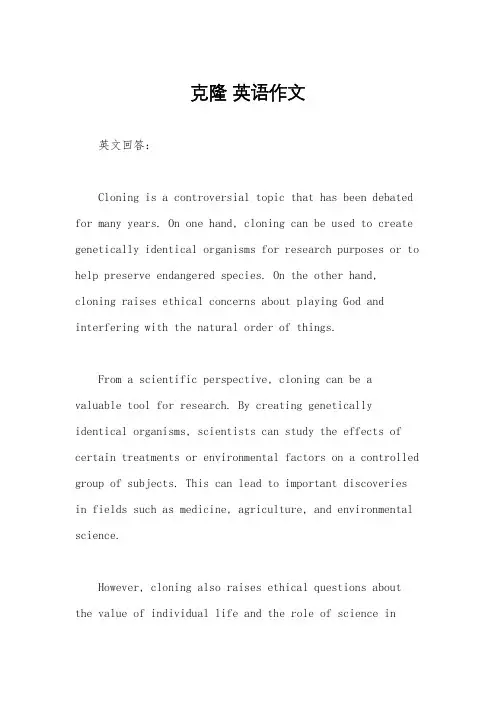 克隆 英语作文

英文回答：

Cloning is a controversial topic that has been debated for many years. On one hand, cloning can be used to create genetically identical organisms for research purposes or to help preserve endangered species. On the other hand, cloning raises ethical concerns about playing God and interfering with the natural order of things.

From a scientific perspective, cloning can be a valuable tool for research. By creating genetically identical organisms, scientists can study the effects of certain treatments or environmental factors on a controlled group of subjects. This can lead to important discoveries in fields such as medicine, agriculture, and environmental science.

However, cloning also raises ethical questions about the value of individual life and the role of science in